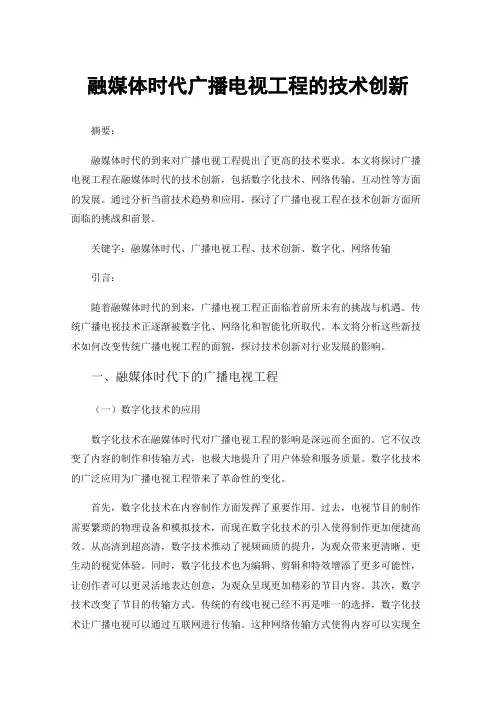 融媒体时代广播电视工程的技术创新

摘要：

融媒体时代的到来对广播电视工程提出了更高的技术要求。本文将探讨广播电视工程在融媒体时代的技术创新，包括数字化技术、网络传输、互动性等方面的发展。通过分析当前技术趋势和应用，探讨了广播电视工程在技术创新方面所面临的挑战和前景。

关键字：融媒体时代、广播电视工程、技术创新、数字化、网络传输

引言：

随着融媒体时代的到来，广播电视工程正面临着前所未有的挑战与机遇。传统广播电视技术正逐渐被数字化、网络化和智能化所取代。本文将分析这些新技术如何改变传统广播电视工程的面貌，探讨技术创新对行业发展的影响。

一、融媒体时代下的广播电视工程

（一）数字化技术的应用

数字化技术在融媒体时代对广播电视工程的影响是深远而全面的。它不仅改变了内容的制作和传输方式，也极大地提升了用户体验和服务质量。数字化技术的广泛应用为广播电视工程带来了革命性的变化。

首先，数字化技术在内容制作方面发挥了重要作用。过去，电视节目的制作需要繁琐的物理设备和模拟技术，而现在数字化技术的引入使得制作更加便捷高效。从高清到超高清，数字技术推动了视频画质的提升，为观众带来更清晰、更生动的视觉体验。同时，数字化技术也为编辑、剪辑和特效增添了更多可能性，让创作者可以更灵活地表达创意，为观众呈现更加精彩的节目内容。其次，数字技术改变了节目的传输方式。传统的有线电视已经不再是唯一的选择，数字化技术让广播电视可以通过互联网进行传输。这种网络传输方式使得内容可以实现全